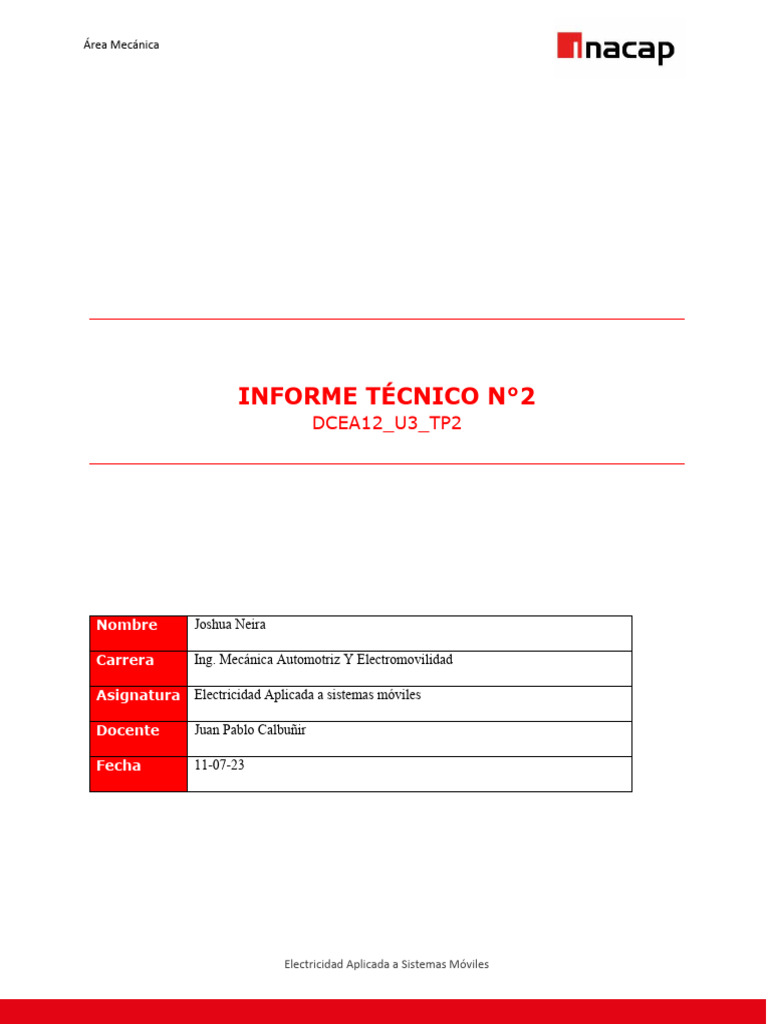 Área Mecánica

inacap

INFORME TÉCNICO N°2
DCEA12_U3_TP2

| Nombre | Joshua Neira |
|---|---|
| Carrera | Ing. Mecánica Automotriz Y Electromovilidad |
| Asignatura | Electricidad Aplicada a sistemas móviles |
| Docente | Juan Pablo Calbuñir |
| Fecha | 11-07-23 |

Electricidad Aplicada a Sistemas Móviles